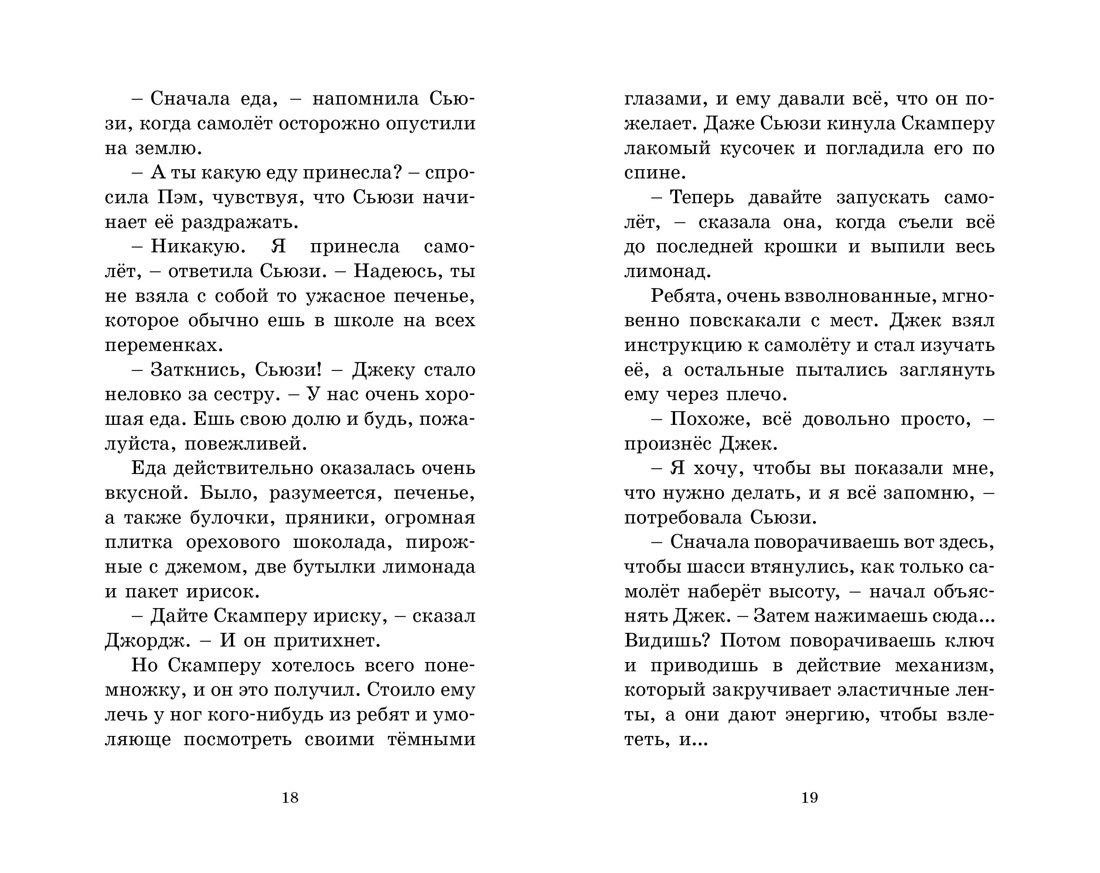 – Сначала еда, – напомнила Сьюзи, когда самолёт осторожно опустили на землю.

– А ты какую еду принесла? – спросила Пэм, чувствуя, что Сьюзи начинает её раздражать.

– Никакую. Я принесла самолёт, – ответила Сьюзи. – Надеюсь, ты не взяла с собой то ужасное печенье, которое обычно ешь в школе на всех переменках.

– Заткнись, Сьюзи! – Джеку стало неловко за сестру. – У нас очень хорошая еда. Ешь свою долю и будь, пожалуйста, повежливей.

Еда действительно оказалась очень вкусной. Было, разумеется, печенье, а также булочки, пряники, огромная плитка орехового шоколада, пирожные с джемом, две бутылки лимонада и пакет ирисок.

– Дайте Скамперу ириску, – сказал Джордж. – И он притихнет.

Но Скамперу хотелось всего понемножку, и он это получил. Стоило ему лечь у ног кого-нибудь из ребят и умоляюще посмотреть своими тёмными

18

глазами, и ему давали всё, что он пожелает. Даже Сьюзи кинула Скамперу лакомый кусочек и погладила его по спине.

– Теперь давайте запускать самолёт, – сказала она, когда съели всё до последней крошки и выпили весь лимонад.

Ребята, очень взволнованные, мгновенно повскакали с мест. Джек взял инструкцию к самолёту и стал изучать её, а остальные пытались заглянуть ему через плечо.

– Похоже, всё довольно просто, – произнёс Джек.

– Я хочу, чтобы вы показали мне, что нужно делать, и я всё запомню, – потребовала Сьюзи.

– Сначала поворачиваешь вот здесь, чтобы шасси втянулись, как только самолёт наберёт высоту, – начал объяснять Джек. – Затем нажимаешь сюда... Видишь? Потом поворачиваешь ключ и приводишь в действие механизм, который закручивает эластичные ленты, а они дают энергию, чтобы взлететь, и...

19